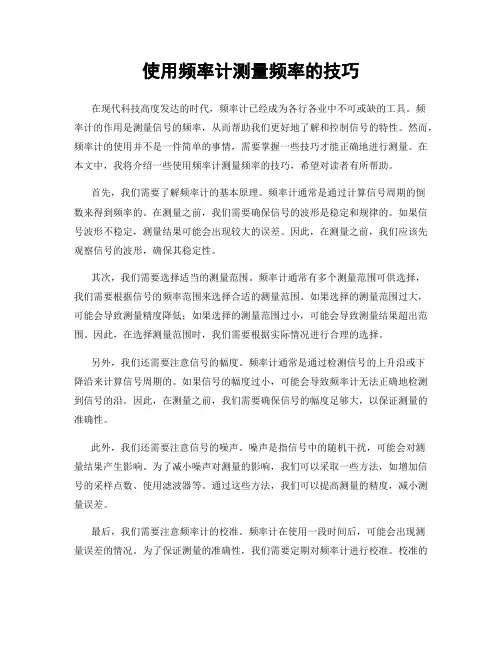 使用频率计测量频率的技巧

在现代科技高度发达的时代，频率计已经成为各行各业中不可或缺的工具。频率计的作用是测量信号的频率，从而帮助我们更好地了解和控制信号的特性。然而，频率计的使用并不是一件简单的事情，需要掌握一些技巧才能正确地进行测量。在本文中，我将介绍一些使用频率计测量频率的技巧，希望对读者有所帮助。

首先，我们需要了解频率计的基本原理。频率计通常是通过计算信号周期的倒数来得到频率的。在测量之前，我们需要确保信号的波形是稳定和规律的。如果信号波形不稳定，测量结果可能会出现较大的误差。因此，在测量之前，我们应该先观察信号的波形，确保其稳定性。

其次，我们需要选择适当的测量范围。频率计通常有多个测量范围可供选择，我们需要根据信号的频率范围来选择合适的测量范围。如果选择的测量范围过大，可能会导致测量精度降低；如果选择的测量范围过小，可能会导致测量结果超出范围。因此，在选择测量范围时，我们需要根据实际情况进行合理的选择。

另外，我们还需要注意信号的幅度。频率计通常是通过检测信号的上升沿或下降沿来计算信号周期的。如果信号的幅度过小，可能会导致频率计无法正确地检测到信号的沿。因此，在测量之前，我们需要确保信号的幅度足够大，以保证测量的准确性。

此外，我们还需要注意信号的噪声。噪声是指信号中的随机干扰，可能会对测量结果产生影响。为了减小噪声对测量的影响，我们可以采取一些方法，如增加信号的采样点数、使用滤波器等。通过这些方法，我们可以提高测量的精度，减小测量误差。

最后，我们需要注意频率计的校准。频率计在使用一段时间后，可能会出现测量误差的情况。为了保证测量的准确性，我们需要定期对频率计进行校准。校准的